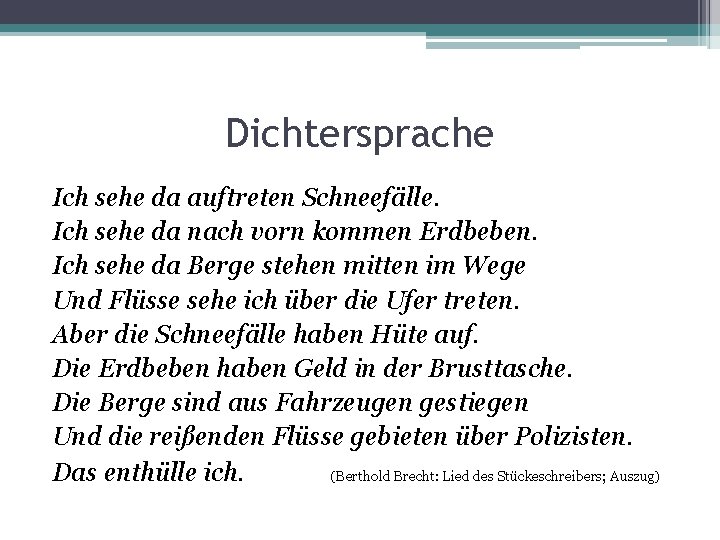 Dichtersprache

Ich sehe da auftreten Schneefälle.
Ich sehe da nach vorn kommen Erdbeben.
Ich sehe da Berge stehen mitten im Wege
Und Flüsse sehe ich über die Ufer treten.
Aber die Schneefälle haben Hüte auf.
Die Erdbeben haben Geld in der Brusttasche.
Die Berge sind aus Fahrzeugen gestiegen
Und die reißenden Flüsse gebieten über Polizisten.
Das enthülle ich.

(Berthold Brecht: Lied des Stückeschreibers; Auszug)